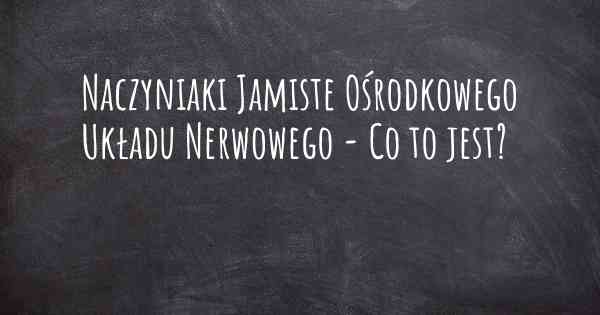 Naczyniaki Jamiste Ośrodkowego Układu Nerwowego - Co to jest?